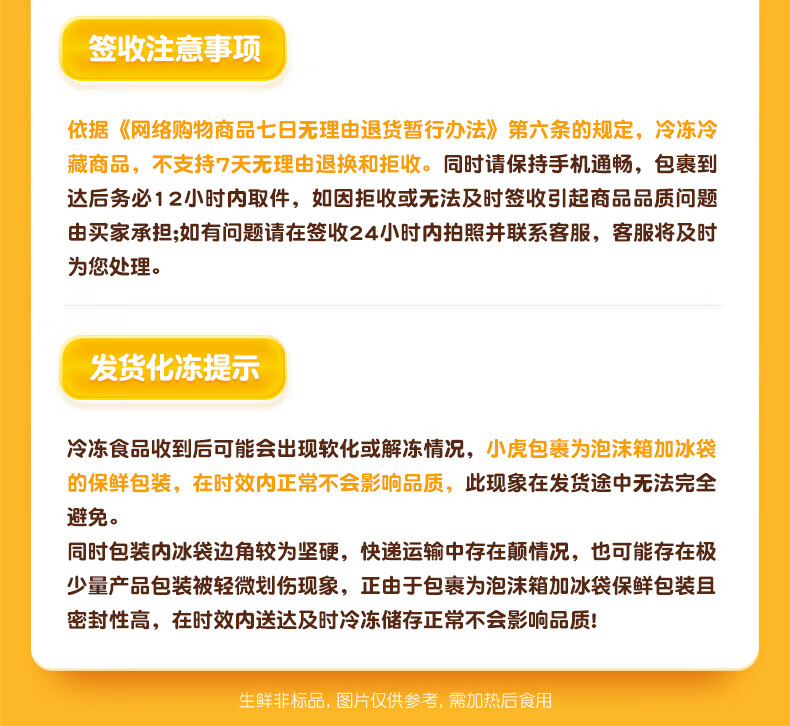 签收注意事项

依据《网络购物商品七日无理由退货暂行办法》第六条的规定，冷冻冷藏商品，不支持7天无理由退换和拒收。同时请保持手机通畅，包裹到达后务必12小时内取件，如因拒收或无法及时签收引起商品品质问题由买家承担;如有问题请在签收24小时内拍照并联系客服，客服将及时为您处理。

发货化冻提示

冷冻食品收到后可能会出现软化或解冻情况，小虎包裹为泡沫箱加冰袋的保鲜包装，在时效内正常不会影响品质，此现象在发货途中无法完全避免。
同时包装内冰袋边角较为坚硬，快递运输中存在颠情况，也可能存在极少量产品包装被轻微划伤现象，正由于包裹为泡沫箱加冰袋保鲜包装且密封性高，在时效内送达及时冷冻储存正常不会影响品质!

生鲜非标品，图片仅供参考，需加热后食用